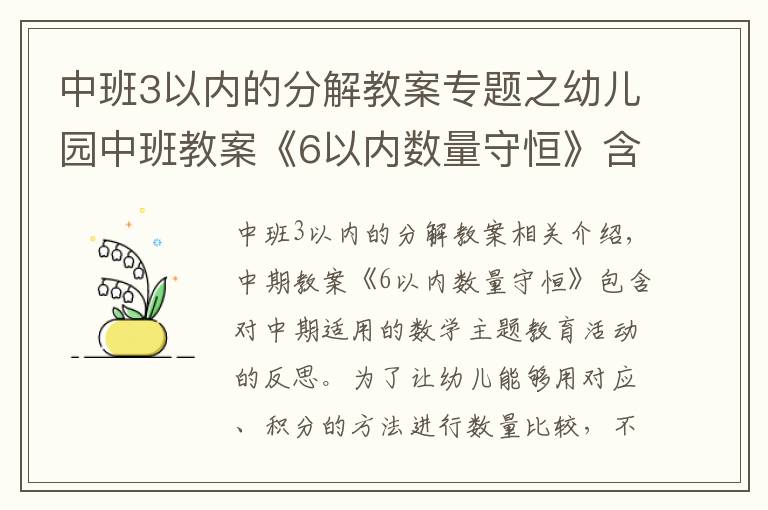 中班3以内的分解教案专题之幼儿园中班教案《6以内数量守恒》含

中班3以内的分解教案相关介绍，中期教案《6以内数量守恒》包含对中期适用的数学主题教育活动的反思。为了让幼儿能够用对应、积分的方法进行数量比较，不